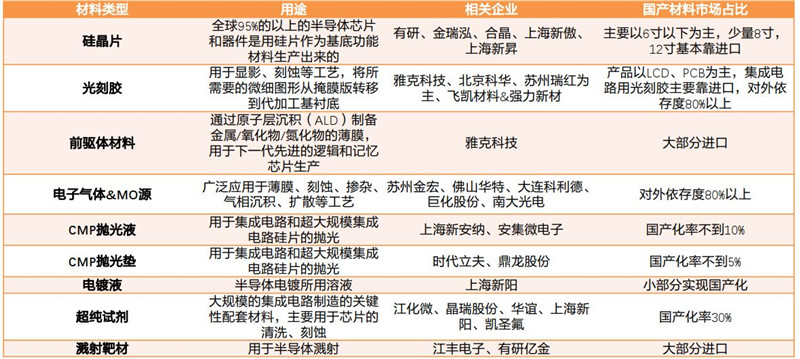 | 材料类型 | 用途 | 相关企业 | 国产材料市场占比 |
|---|---|---|---|
| 硅晶片 | 全球95%的以上的半导体芯片和器件是用硅片作为基底功能材料生产出来的 | 有研、金瑞泓、合晶、上海新傲、上海新昇 | 主要以6寸以下为主，少量8寸，12寸基本靠进口 |
| 光刻胶 | 用于显影、刻蚀等工艺，将所需要的微细图形从掩膜版转移到代加工基衬底 | 雅克科技、北京科华、苏州瑞红为主、飞凯材料&强力新材 | 产品以LCD、PCB为主，集成电路用光刻胶主要靠进口，对外依存度80%以上 |
| 前驱体材料 | 通过原子层沉积（ALD）制备金属/氧化物/氮化物的薄膜，用于下一代先进的逻辑和记忆芯片生产 | 雅克科技 | 大部分进口 |
| 电子气体&MO源 | 广泛应用于薄膜、刻蚀、掺杂、气相沉积、扩散等工艺 | 苏州金宏、佛山华特、大连科利德、巨化股份、南大光电 | 对外依存度80%以上 |
| CMP抛光液 | 用于集成电路和超大规模集成电路硅片的抛光 | 上海新安纳、安集微电子 | 国产化率不到10% |
| CMP抛光垫 | 用于集成电路和超大规模集成电路硅片的抛光 | 时代立夫、鼎龙股份 | 国产化率不到5% |
| 电镀液 | 半导体电镀所用溶液 | 上海新阳 | 小部分实现国产化 |
| 超纯试剂 | 大规模的集成电路制造的关键性配套材料，主要用于芯片的清洗、刻蚀 | 江化微、晶瑞股份、华谊、上海新阳、凯圣氟 | 国产化率30% |
| 溅射靶材 | 用于半导体溅射 | 江丰电子、有研亿金 | 大部分进口 |